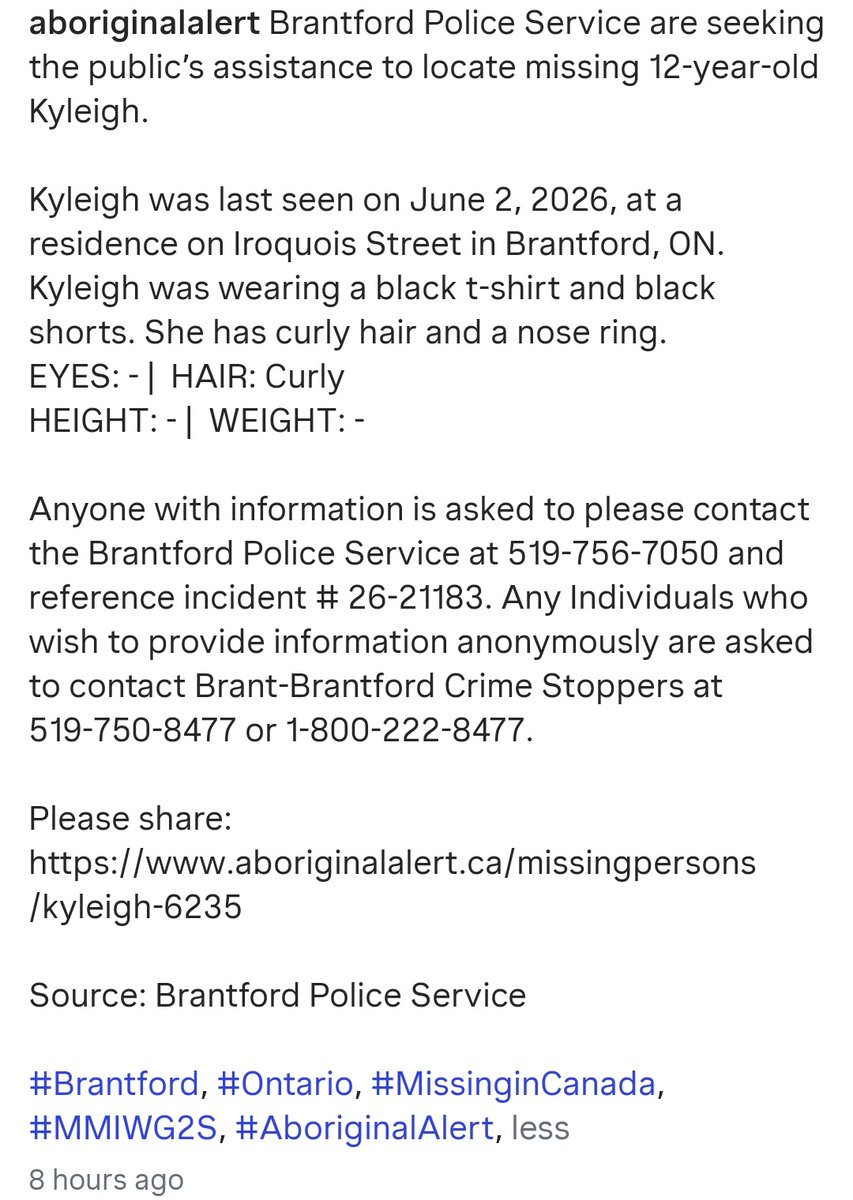 aboriginalalert Brantford Police Service are seeking the public's assistance to locate missing 12-year-old Kyleigh.

Kyleigh was last seen on June 2, 2026, at a residence on Iroquois Street in Brantford, ON. Kyleigh was wearing a black t-shirt and black shorts. She has curly hair and a nose ring.
EYES: - | HAIR: Curly
HEIGHT: - | WEIGHT: -

Anyone with information is asked to please contact the Brantford Police Service at 519-756-7050 and reference incident # 26-21183. Any Individuals who wish to provide information anonymously are asked to contact Brant-Brantford Crime Stoppers at 519-750-8477 or 1-800-222-8477.

Please share:
https://www.aboriginalalert.ca/missingpersons/kyleigh-6235

Source: Brantford Police Service

#Brantford, #Ontario, #MissinginCanada, #MMIWG2S, #AboriginalAlert, less

8 hours ago